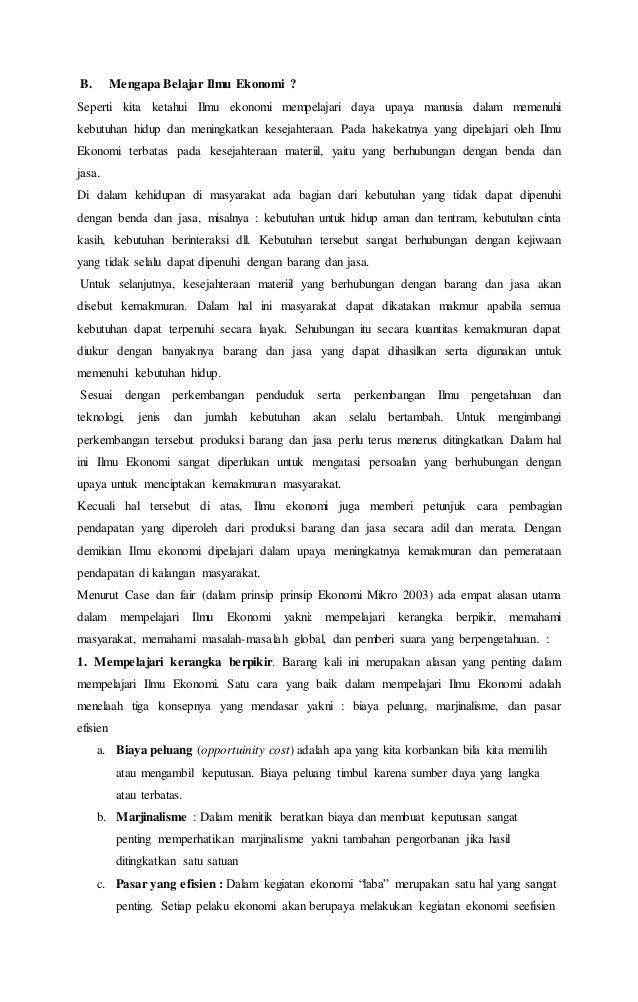 B. Mengapa Belajar Ilmu Ekonomi ?

Seperti kita ketahui Ilmu ekonomi mempelajari daya upaya manusia dalam memenuhi kebutuhan hidup dan meningkatkan kesejahteraan. Pada hakekatnya yang dipelajari oleh Ilmu Ekonomi terbatas pada kesejahteraan materiil, yaitu yang berhubungan dengan benda dan jasa.

Di dalam kehidupan di masyarakat ada bagian dari kebutuhan yang tidak dapat dipenuhi dengan benda dan jasa, misalnya : kebutuhan untuk hidup aman dan tentram, kebutuhan cinta kasih, kebutuhan berinteraksi dll. Kebutuhan tersebut sangat berhubungan dengan kejiwaan yang tidak selalu dapat dipenuhi dengan barang dan jasa.

Untuk selanjutnya, kesejahteraan materiil yang berhubungan dengan barang dan jasa akan disebut kemakmuran. Dalam hal ini masyarakat dapat dikatakan makmur apabila semua kebutuhan dapat terpenuhi secara layak. Sehubungan itu secara kuantitas kemakmuran dapat diukur dengan banyaknya barang dan jasa yang dapat dihasilkan serta digunakan untuk memenuhi kebutuhan hidup.

Sesuai dengan perkembangan penduduk serta perkembangan Ilmu pengetahuan dan teknologi, jenis dan jumlah kebutuhan akan selalu bertambah. Untuk mengimbangi perkembangan tersebut produksi barang dan jasa perlu terus menerus ditingkatkan. Dalam hal ini Ilmu Ekonomi sangat diperlukan untuk mengatasi persoalan yang berhubungan dengan upaya untuk menciptakan kemakmuran masyarakat.

Kecuali hal tersebut di atas, Ilmu ekonomi juga memberi petunjuk cara pembagian pendapatan yang diperoleh dari produksi barang dan jasa secara adil dan merata. Dengan demikian Ilmu ekonomi dipelajari dalam upaya meningkatnya kemakmuran dan pemerataan pendapatan di kalangan masyarakat.

Menurut Case dan fair (dalam prinsip prinsip Ekonomi Mikro 2003) ada empat alasan utama dalam mempelajari Ilmu Ekonomi yakni: mempelajari kerangka berpikir, memahami masyarakat, memahami masalah-masalah global, dan pemberi suara yang berpengetahuan. :

1. Mempelajari kerangka berpikir. Barang kali ini merupakan alasan yang penting dalam mempelajari Ilmu Ekonomi. Satu cara yang baik dalam mempelajari Ilmu Ekonomi adalah menelaah tiga konsepnya yang mendasar yakni : biaya peluang, marjinalisme, dan pasar efisien

a. Biaya peluang (opportuinity cost) adalah apa yang kita korbankan bila kita memilih atau mengambil keputusan. Biaya peluang timbul karena sumber daya yang langka atau terbatas.

b. Marjinalisme : Dalam menitik beratkan biaya dan membuat keputusan sangat penting memperhatikan marjinalisme yakni tambahan pengorbanan jika hasil ditingkatkan satu satuan

c. Pasar yang efisien : Dalam kegiatan ekonomi "laba" merupakan satu hal yang sangat penting. Setiap pelaku ekonomi akan berupaya melakukan kegiatan ekonomi seefisien